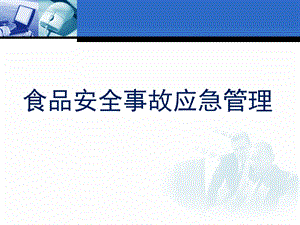 食品安全事故应急管理